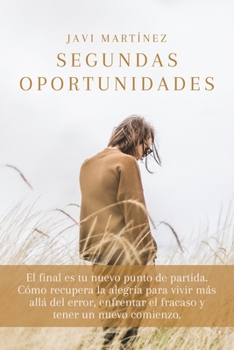 JAVI MARTÍNEZ
SEGUNDAS OPORTUNIDADES

El final es tu nuevo punto de partida. Cómo recupera la alegría para vivir más allá del error, enfrentar el fracaso y tener un nuevo comienzo.